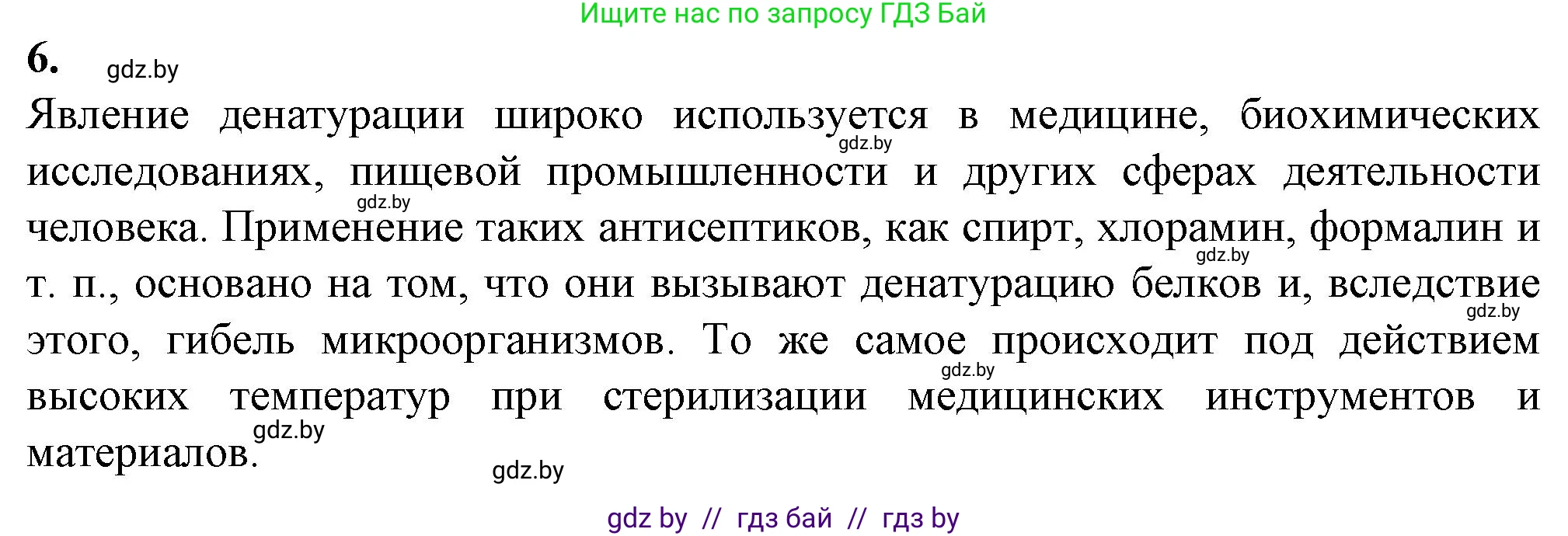 Ищите нас по запросу ГДЗ Бай

6. gdz.by

Явление денатурации широко используется в медицине, биохимических исследованиях, пищевой промышленности и других сферах деятельности человека. Применение таких антисептиков, как спирт, хлорамин, формалин и т. п., основано на том, что они вызывают денатурацию белков и, вследствие этого, гибель микроорганизмов. То же самое происходит под действием высоких температур при стерилизации медицинских инструментов и материалов.

gdz.by gdz.by gdz.by gdz.by gdz.by gdz.by gdz.by

gdz by // гдз бай // гдз by